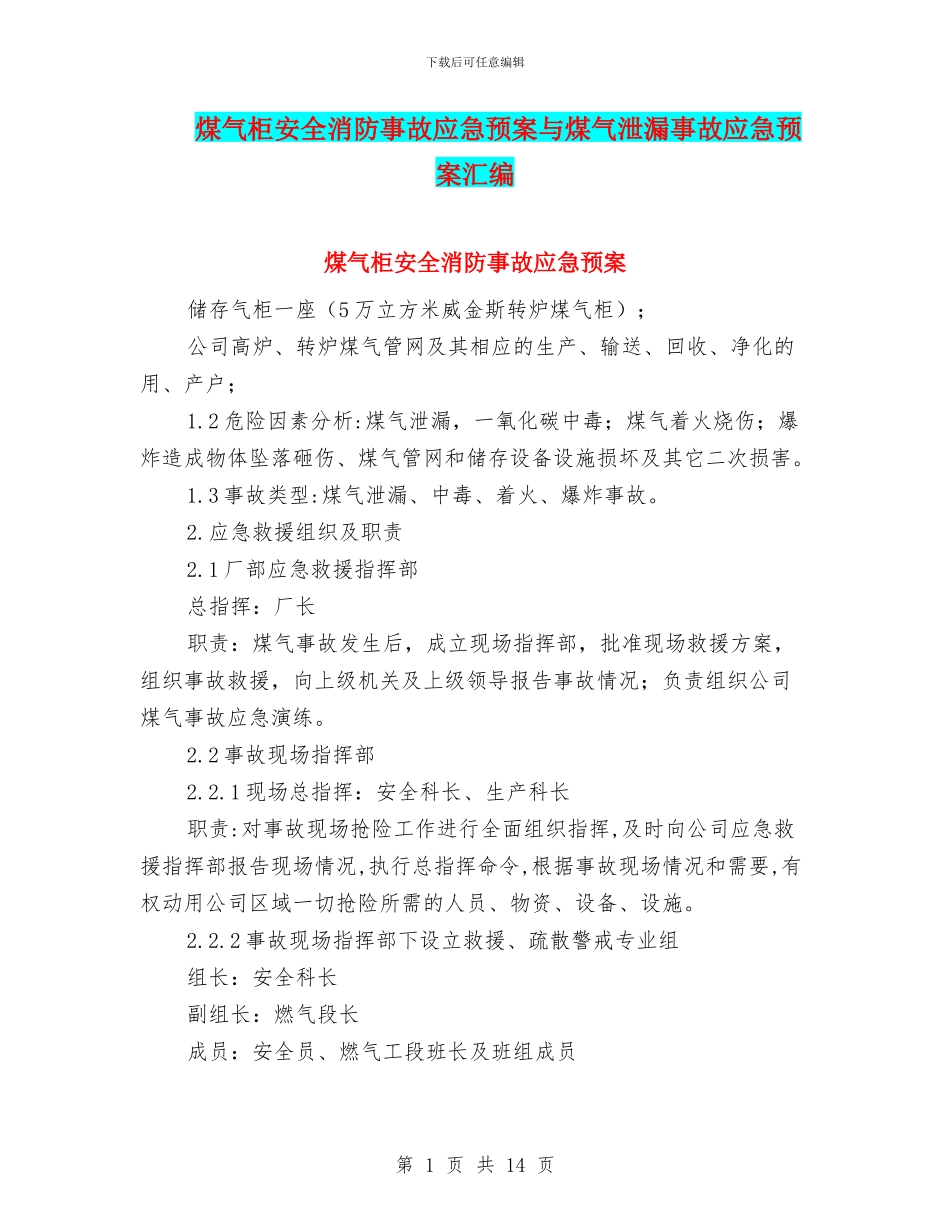 下载后可任意编辑

煤气柜安全消防事故应急预案与煤气泄漏事故应急预案汇编

煤气柜安全消防事故应急预案

储存气柜一座（5万立方米威金斯转炉煤气柜）；

公司高炉、转炉煤气管网及其相应的生产、输送、回收、净化的用、产户；

1.2危险因素分析:煤气泄漏，一氧化碳中毒；煤气着火烧伤；爆炸造成物体坠落砸伤、煤气管网和储存设备设施损坏及其它二次损害。

1.3事故类型:煤气泄漏、中毒、着火、爆炸事故。

2.应急救援组织及职责

2.1厂部应急救援指挥部

总指挥：厂长

职责：煤气事故发生后，成立现场指挥部，批准现场救援方案，组织事故救援，向上级机关及上级领导报告事故情况；负责组织公司煤气事故应急演练。

2.2事故现场指挥部

2.2.1现场总指挥：安全科长、生产科长

职责:对事故现场抢险工作进行全面组织指挥,及时向公司应急救援指挥部报告现场情况,执行总指挥命令,根据事故现场情况和需要,有权动用公司区域一切抢险所需的人员、物资、设备、设施。

2.2.2事故现场指挥部下设立救援、疏散警戒专业组

组长：安全科长

副组长：燃气段长

成员：安全员、燃气工段班长及班组成员

第 1 页 共 14 页